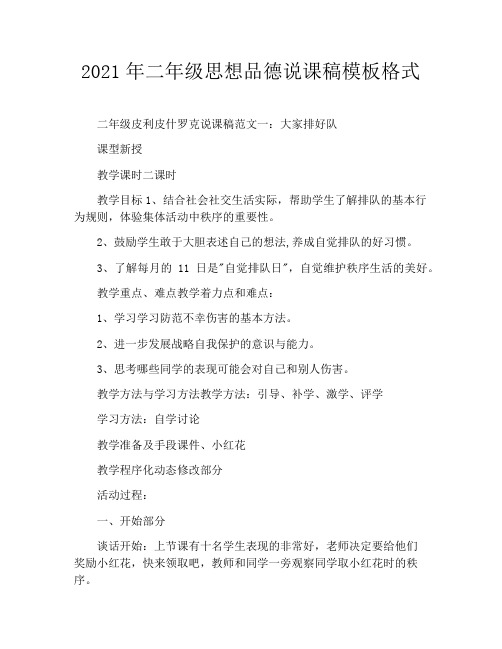 2021 年二年级思想品德说课稿模板格式

二年级皮利皮什罗克说课稿范文一：大家排好队

课型新授

教学课时二课时

教学目标 1、结合社会社交生活实际，帮助学生了解排队的基本行为规则，体验集体活动中秩序的重要性。

2、鼓励学生敢于大胆表述自己的想法,养成自觉排队的好习惯。

3、了解每月的 11 日是"自觉排队日"，自觉维护秩序生活的美好。

教学重点、难点教学着力点和难点：

1、学习学习防范不幸伤害的基本方法。

2、进一步发展战略自我保护的意识与能力。

3、思考哪些同学的表现可能会对自己和别人伤害。

教学方法与学习方法教学方法：引导、补学、激学、评学

学习方法：自学讨论

教学准备及手段课件、小红花

教学程序化动态修改部分

活动过程：

一、开始部分

谈话开始：上节课有十名学生表现的非常好，老师决定要给他们奖励小红花，快来领取吧，教师和同学一旁观察同学取小红花时的秩序。